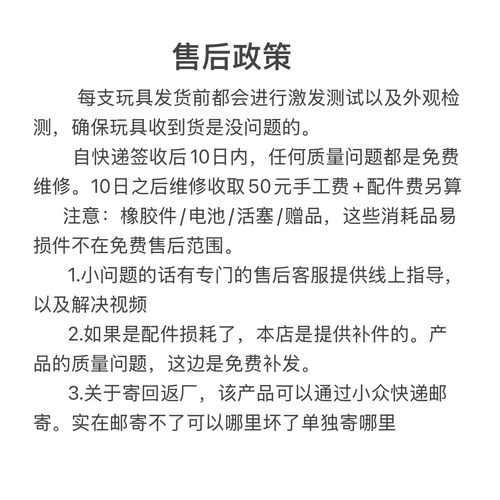 售后政策

每支玩具发货前都会进行激发测试以及外观检测，确保玩具收到货是没问题的。

自快递签收后10日内，任何质量问题都是免费维修。10日之后维修收取50元手工费+配件费另算

注意：橡胶件/电池/活塞/赠品，这些消耗品易损件不在免费售后范围。

1.小问题的话有专门的售后客服提供线上指导，以及解决视频

2.如果是配件损耗了，本店是提供补件的。产品的质量问题，这边是免费补发。

3.关于寄回返厂，该产品可以通过小众快递邮寄。实在邮寄不了可以哪里坏了单独寄哪里